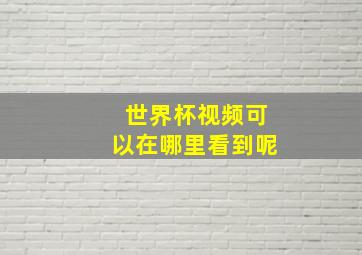 世界杯视频可以在哪里看到呢